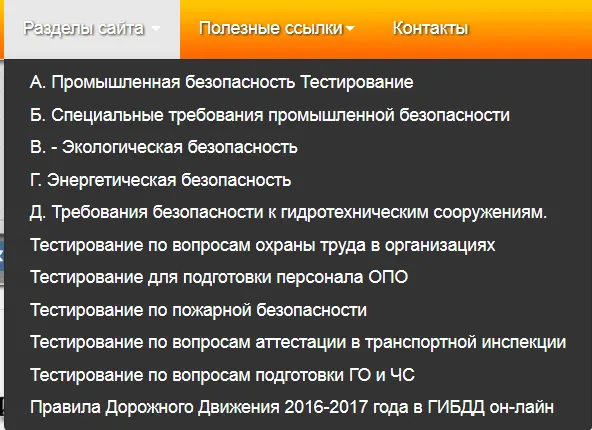 Разделы сайта Полезные ссылки Контакты

А. Промышленная безопасность Тестирование
Б. Специальные требования промышленной безопасности
В. - Экологическая безопасность
Г. Энергетическая безопасность
Д. Требования безопасности к гидротехническим сооружениям.
Тестирование по вопросам охраны труда в организациях
Тестирование для подготовки персонала ОПО
Тестирование по пожарной безопасности
Тестирование по вопросам аттестации в транспортной инспекции
Тестирование по вопросам подготовки ГО и ЧС
Правила Дорожного Движения 2016-2017 года в ГИБДД он-лайн